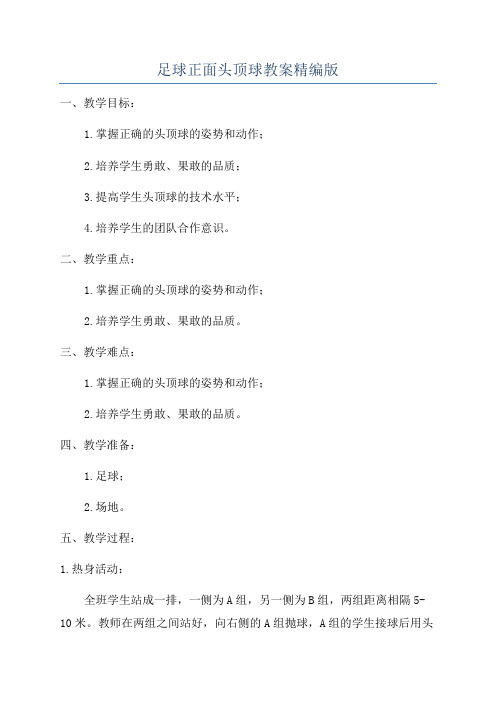 足球正面头顶球教案精编版

一、教学目标：

1.掌握正确的头顶球的姿势和动作；

2.培养学生勇敢、果敢的品质；

3.提高学生头顶球的技术水平；

4.培养学生的团队合作意识。

二、教学重点：

1.掌握正确的头顶球的姿势和动作；

2.培养学生勇敢、果敢的品质。

三、教学难点：

1.掌握正确的头顶球的姿势和动作；

2.培养学生勇敢、果敢的品质。

四、教学准备：

1.足球；

2.场地。

五、教学过程：

1.热身活动：

全班学生站成一排，一侧为A组，另一侧为B组，两组距离相隔5-10米。教师在两组之间站好，向右侧的A组抛球，A组的学生接球后用头